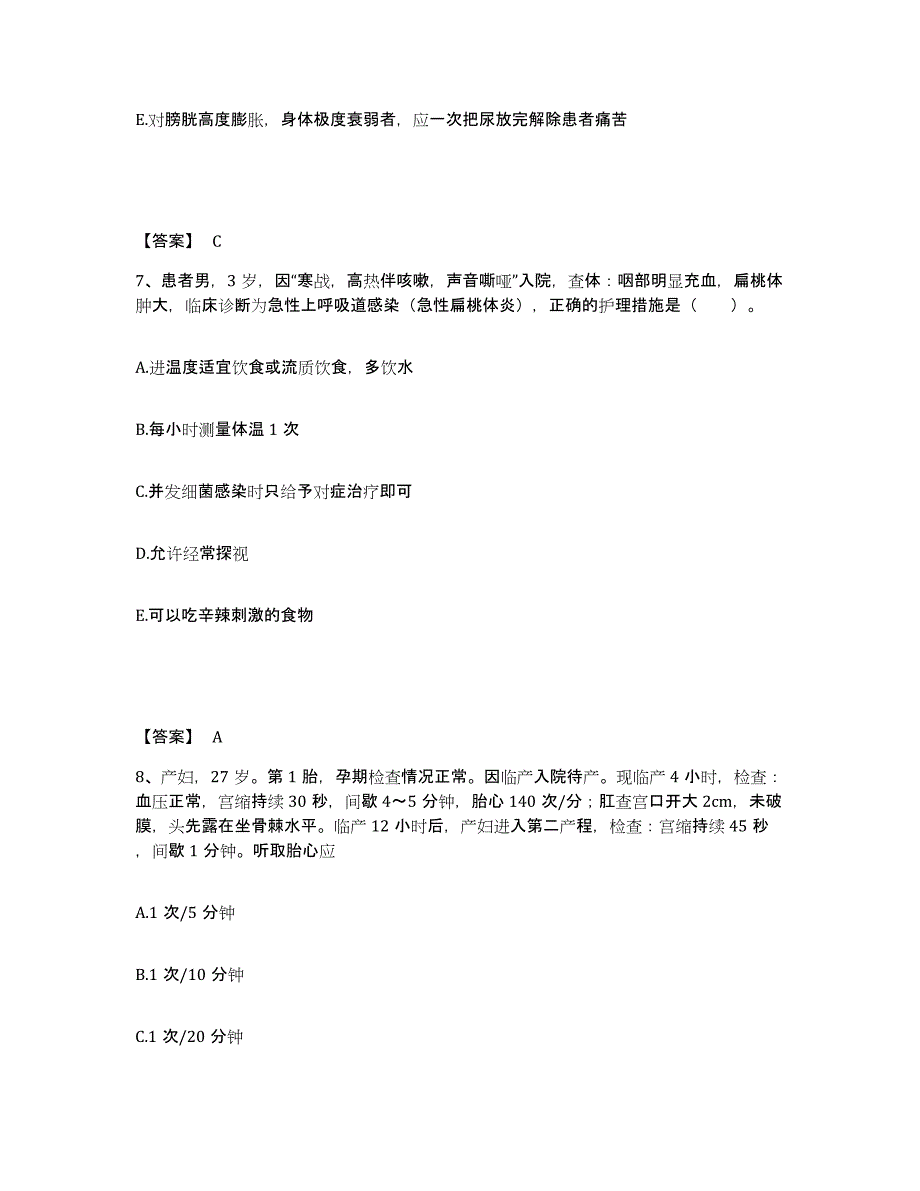 E.对膀胱高度膨胀，身体极度衰弱者，应一次把尿放完解除患者痛苦

【答案】 C

7、患者男，3 岁，因“寒战，高热伴咳嗽，声音嘶哑”入院，查体：咽部明显充血，扁桃体肿大，临床诊断为急性上呼吸道感染（急性扁桃体炎），正确的护理措施是（　　）。

A.进温度适宜饮食或流质饮食，多饮水

B.每小时测量体温 1 次

C.并发细菌感染时只给予对症治疗即可

D.允许经常探视

E.可以吃辛辣刺激的食物

【答案】 A

8、产妇，27 岁。第 1 胎，孕期检查情况正常。因临产入院待产。现临产 4 小时，检查：血压正常，宫缩持续 30 秒，间歇 4～5 分钟，胎心 140 次/分；肛查宫口开大 2cm，未破膜，头先露在坐骨棘水平。临产 12 小时后，产妇进入第二产程，检查：宫缩持续 45 秒，间歇 1 分钟。听取胎心应

A.1 次/5 分钟

B.1 次/10 分钟

C.1 次/20 分钟